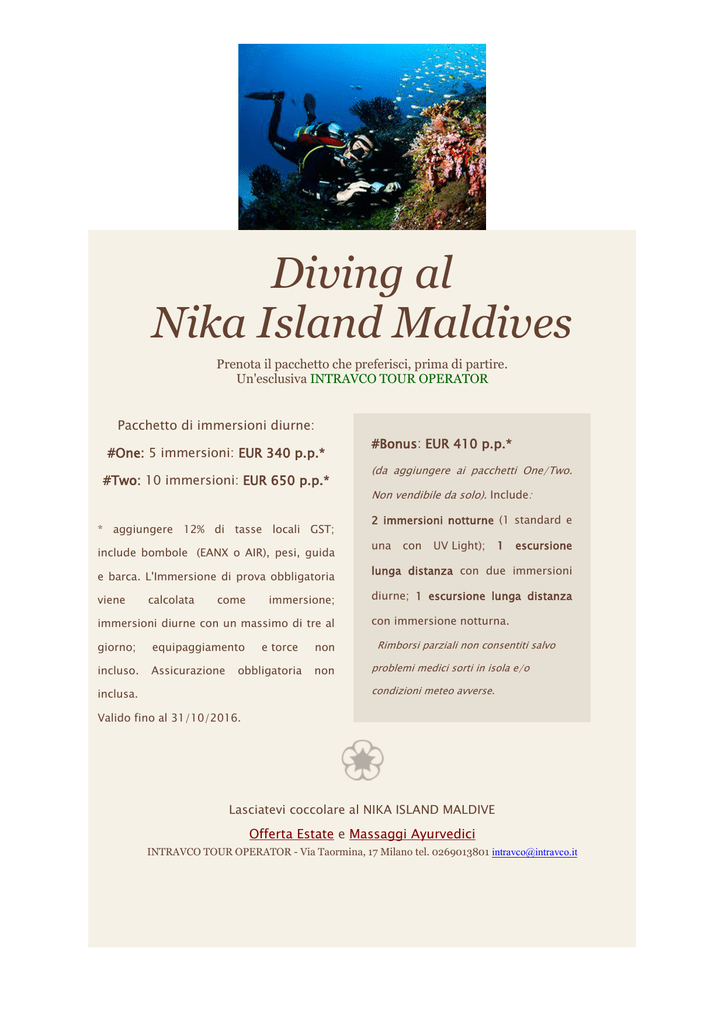 Diving al
Nika Island Maldives

Prenota il pacchetto che preferisci, prima di partire.
Un'esclusiva INTRAVCO TOUR OPERATOR

Pacchetto di immersioni diurne:
#One: 5 immersioni: EUR 340 p.p.*
#Two: 10 immersioni: EUR 650 p.p.*

* aggiungere 12% di tasse locali GST; include bombole (EANX o AIR), pesi, guida e barca. L'Immersione di prova obbligatoria viene calcolata come immersione; immersioni diurne con un massimo di tre al giorno; equipaggiamento e torce non incluso. Assicurazione obbligatoria non inclusa.
Valido fino al 31/10/2016.

#Bonus: EUR 410 p.p.*
(da aggiungere ai pacchetti One/Two. Non vendibile da solo). Include:
2 immersioni notturne (1 standard e una con UV Light); 1 escursione lunga distanza con due immersioni diurne; 1 escursione lunga distanza con immersione notturna.
Rimborsi parziali non consentiti salvo problemi medici sorti in isola e/o condizioni meteo avverse.

Lasciatevi coccolare al NIKA ISLAND MALDIVE
Offerta Estate e Massaggi Ayurvedici
INTRAVCO TOUR OPERATOR - Via Taormina, 17 Milano tel. 0269013801 intravco@intravco.it